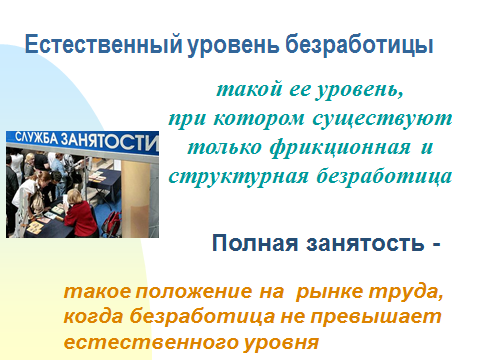 Естественный уровень безработицы

такой ее уровень, при котором существуют только фрикционная и структурная безработица

СЛУЖБА ЗАНЯТОСТИ

Полная занятость -

такое положение на рынке труда, когда безработица не превышает естественного уровня